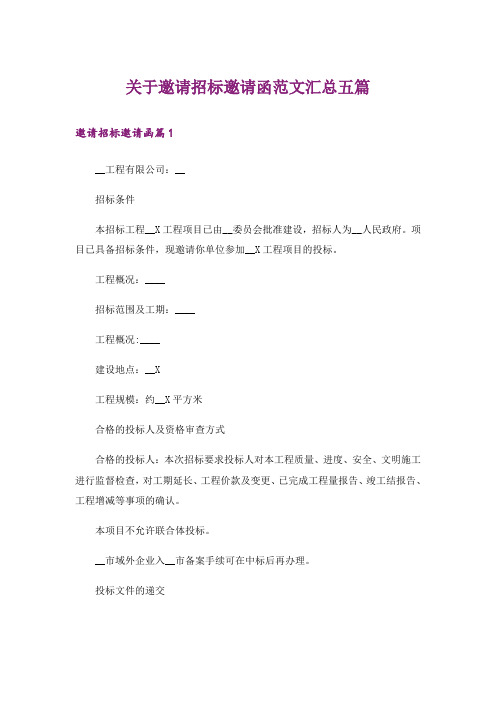 关于邀请招标邀请函范文汇总五篇

邀请招标邀请函篇1

__工程有限公司：__

招标条件

本招标工程__X工程项目已由__委员会批准建设，招标人为__人民政府。项目已具备招标条件，现邀请你单位参加__X工程项目的投标。

工程概况：____

招标范围及工期：____

工程概况:____

建设地点：__X

工程规模：约__X平方米

合格的投标人及资格审查方式

合格的投标人：本次招标要求投标人对本工程质量、进度、安全、文明施工进行监督检查，对工期延长、工程价款及变更、已完成工程量报告、竣工结报告、工程增减等事项的确认。

本项目不允许联合体投标。

__市域外企业入__市备案手续可在中标后再办理。

投标文件的递交